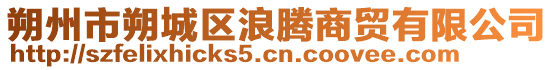 朔州市朔城区浪腾商贸有限公司
http://szfelixhicks5.cn.coovee.com